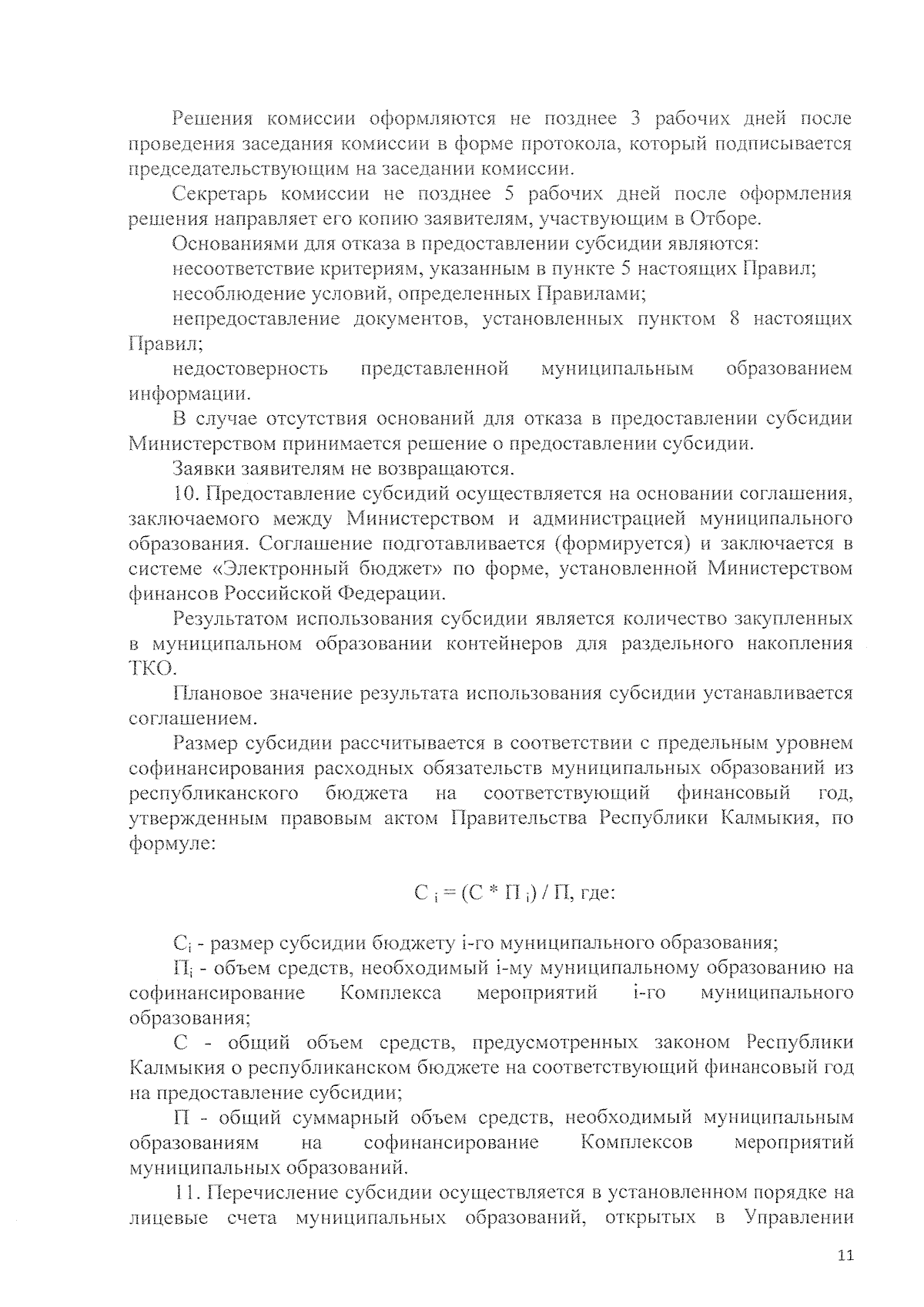 Решения комиссии оформляются не позднее 3 рабочих дней после проведения заседания комиссии в форме протокола, который подписывается председательствующим на заседании комиссии.

Секретарь комиссии не позднее 5 рабочих дней после оформления решения направляет его копию заявителям, участвующим в Отборе.

Основаниями для отказа в предоставлении субсидии являются:

несоответствие критериям, указанным в пункте 5 настоящих Правил;

несоблюдение условий, определенных Правилами;

непредоставление документов, установленных пунктом 8 настоящих Правил;

недостоверность представленной муниципальным образованием информации.

В случае отсутствия оснований для отказа в предоставлении субсидии Министерством принимается решение о предоставлении субсидии.

Заявки заявителям не возвращаются.

10. Предоставление субсидий осуществляется на основании соглашения, заключаемого между Министерством и администрацией муниципального образования. Соглашение подготавливается (формируется) и заключается в системе «Электронный бюджет» по форме, установленной Министерством финансов Российской Федерации.

Результатом использования субсидии является количество закупленных в муниципальном образовании контейнеров для раздельного накопления ТКО.

Плановое значение результата использования субсидии устанавливается соглашением.

Размер субсидии рассчитывается в соответствии с предельным уровнем софинансирования расходных обязательств муниципальных образований из республиканского бюджета на соответствующий финансовый год, утвержденным правовым актом Правительства Республики Калмыкия, по формуле:

$С_i = (С * П_i) / П$, где:

$С_i$ - размер субсидии бюджету i-го муниципального образования;

$П_i$ - объем средств, необходимый i-му муниципальному образованию на софинансирование Комплекса мероприятий i-го муниципального образования;

С - общий объем средств, предусмотренных законом Республики Калмыкия о республиканском бюджете на соответствующий финансовый год на предоставление субсидии;

П - общий суммарный объем средств, необходимый муниципальным образованиям на софинансирование Комплексов мероприятий муниципальных образований.

11. Перечисление субсидии осуществляется в установленном порядке на лицевые счета муниципальных образований, открытых в Управлении

11